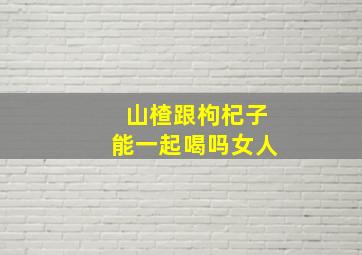 山楂跟枸杞子
能一起喝吗女人